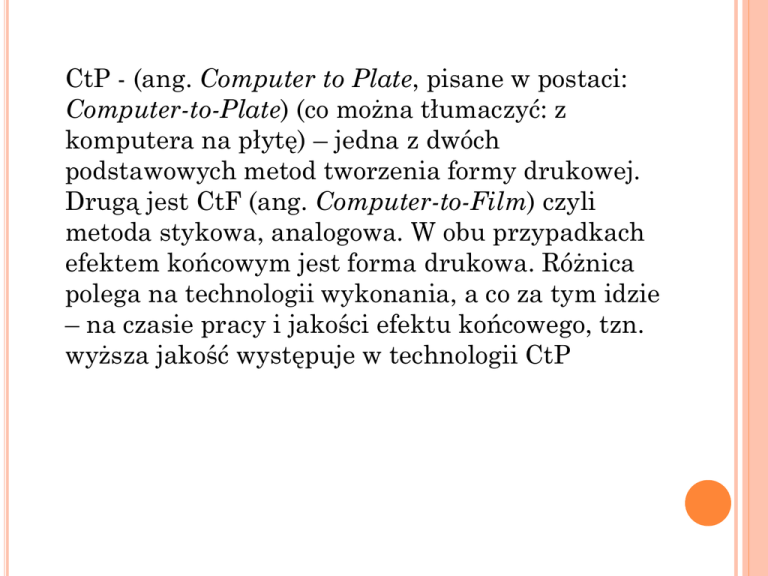 CtP - (ang. Computer to Plate, pisane w postaci: Computer-to-Plate) (co można tłumaczyć: z komputera na płytę) – jedna z dwóch podstawowych metod tworzenia formy drukowej. Drugą jest CtF (ang. Computer-to-Film) czyli metoda stykowa, analogowa. W obu przypadkach efektem końcowym jest forma drukowa. Różnica polega na technologii wykonania, a co za tym idzie – na czasie pracy i jakości efektu końcowego, tzn. wyższa jakość występuje w technologii CtP